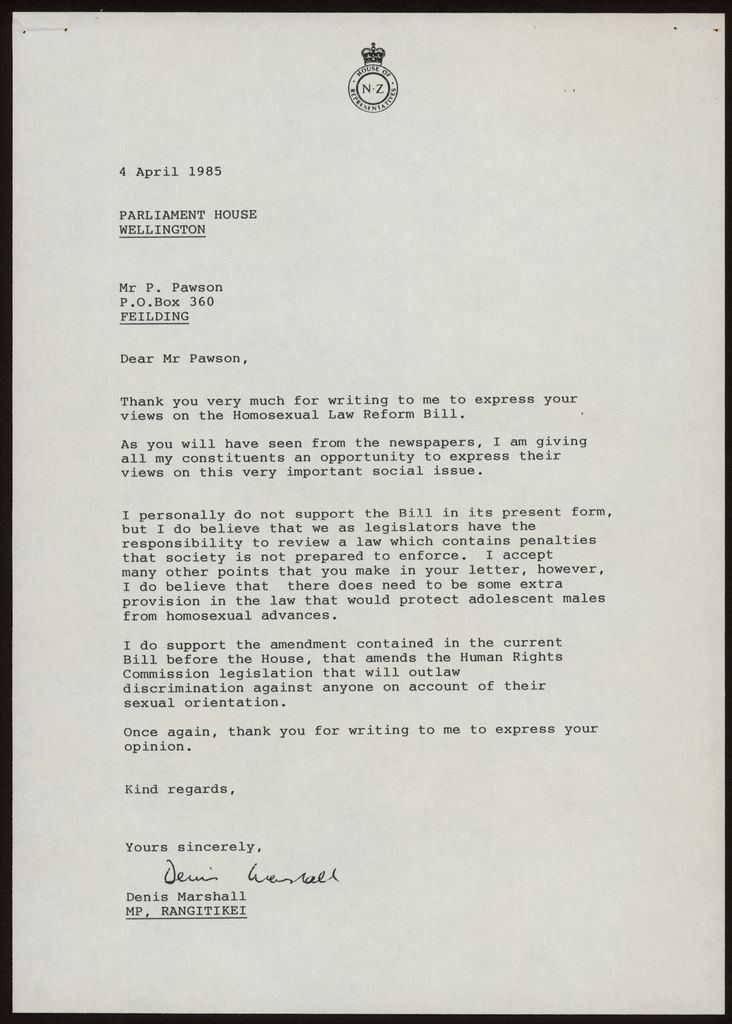 HOUSE OF REPRESENTATIVES
N·Z

4 April 1985

PARLIAMENT HOUSE
WELLINGTON

Mr P. Pawson
P.O.Box 360
FEILDING

Dear Mr Pawson,

Thank you very much for writing to me to express your views on the Homosexual Law Reform Bill.

As you will have seen from the newspapers, I am giving all my constituents an opportunity to express their views on this very important social issue.

I personally do not support the Bill in its present form, but I do believe that we as legislators have the responsibility to review a law which contains penalties that society is not prepared to enforce. I accept many other points that you make in your letter, however, I do believe that there does need to be some extra provision in the law that would protect adolescent males from homosexual advances.

I do support the amendment contained in the current Bill before the House, that amends the Human Rights Commission legislation that will outlaw discrimination against anyone on account of their sexual orientation.

Once again, thank you for writing to me to express your opinion.

Kind regards,

Yours sincerely,

Denis Marshall

Denis Marshall
MP, RANGITIKEI